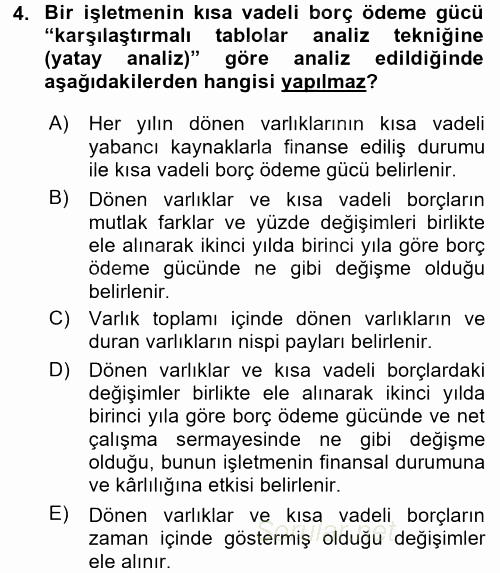 4. Bir işletmenin kısa vadeli borç ödeme gücü “karşılaştırmalı tablolar analiz tekniğine (yatay analiz)” göre analiz edildiğinde aşağıdakilerden hangisi yapılmaz?

A) Her yılın dönen varlıklarının kısa vadeli yabancı kaynaklarla finanse ediliş durumu ile kısa vadeli borç ödeme gücü belirlenir.

B) Dönen varlıklar ve kısa vadeli borçların mutlak farklar ve yüzde değişimleri birlikte ele alınarak ikinci yılda birinci yıla göre borç ödeme gücünde ne gibi değişme olduğu belirlenir.

C) Varlık toplamı içinde dönen varlıkların ve duran varlıkların nispi payları belirlenir.

D) Dönen varlıklar ve kısa vadeli borçlardaki değişimler birlikte ele alınarak ikinci yılda birinci yıla göre borç ödeme gücünde ve net çalışma sermayesinde ne gibi değişme olduğu, bunun işletmenin finansal durumuna ve kârlılığına etkisi belirlenir.

E) Dönen varlıklar ve kısa vadeli borçların zaman içinde göstermiş olduğu değişimler ele alınır.

Sorular.net